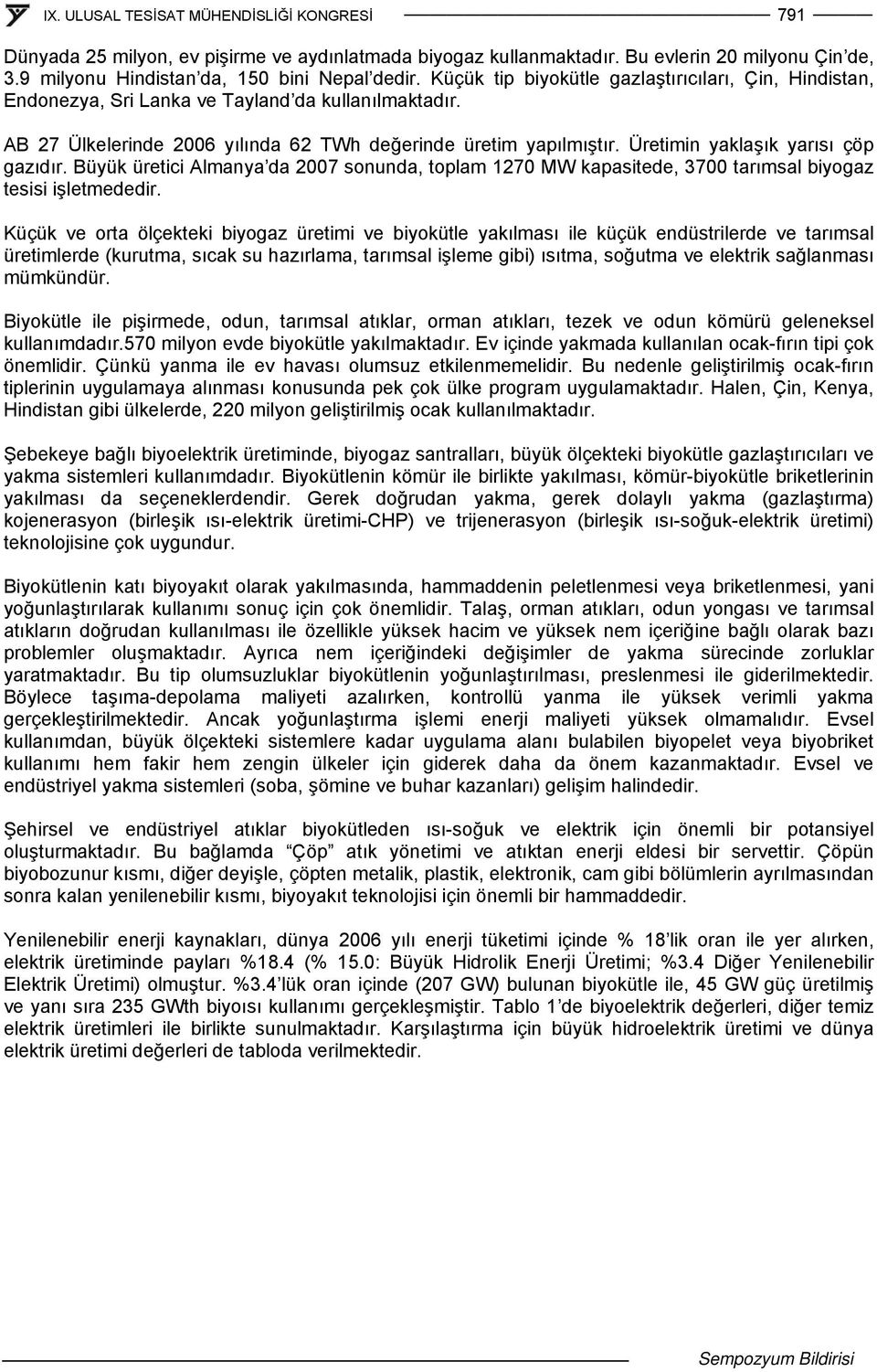 IX. ULUSAL TESİSAT MÜHENDİSLİĞİ KONGRESİ 791

Dünyada 25 milyon, ev pişirme ve aydınlatmada biyogaz kullanmaktadır. Bu evlerin 20 milyonu Çin'de, 3.9 milyonu Hindistan'da, 150 bini Nepal'dedir. Küçük tip biyokütle gazlaştırıcıları, Çin, Hindistan, Endonezya, Sri Lanka ve Tayland'da kullanılmaktadır.

AB 27 Ülkelerinde 2006 yılında 62 TWh değerinde üretim yapılmıştır. Üretimin yaklaşık yarısı çöp gazıdır. Büyük üretici Almanya'da 2007 sonunda, toplam 1270 MW kapasitede, 3700 tarımsal biyogaz tesisi işletmededir.

Küçük ve orta ölçekteki biyogaz üretimi ve biyokütle yakılması ile küçük endüstrilerde ve tarımsal üretimlerde (kurutma, sıcak su hazırlama, tarımsal işleme gibi) ısıtma, soğutma ve elektrik sağlanması mümkündür.

Biyokütle ile pişirmede, odun, tarımsal atıklar, orman atıkları, tezek ve odun kömürü geleneksel kullanımdadır.570 milyon evde biyokütle yakılmaktadır. Ev içinde yakmada kullanılan ocak-fırın tipi çok önemlidir. Çünkü yanma ile ev havası olumsuz etkilenmemelidir. Bu nedenle geliştirilmiş ocak-fırın tiplerinin uygulamaya alınması konusunda pek çok ülke program uygulamaktadır. Halen, Çin, Kenya, Hindistan gibi ülkelerde, 220 milyon geliştirilmiş ocak kullanılmaktadır.

Şebekeye bağlı biyoelektrik üretiminde, biyogaz santralları, büyük ölçekteki biyokütle gazlaştırıcıları ve yakma sistemleri kullanımdadır. Biyokütlenin kömür ile birlikte yakılması, kömür-biyokütle briketlerinin yakılması da seçeneklerdendir. Gerek doğrudan yakma, gerek dolaylı yakma (gazlaştırma) kojenerasyon (birleşik ısı-elektrik üretimi-CHP) ve trijenerasyon (birleşik ısı-soğuk-elektrik üretimi) teknolojisine çok uygundur.

Biyokütlenin katı biyoyakıt olarak yakılmasında, hammaddenin peletlenmesi veya briketlenmesi, yani yoğunlaştırılarak kullanımı sonuç için çok önemlidir. Talaş, orman atıkları, odun yongası ve tarımsal atıkların doğrudan kullanılması ile özellikle yüksek hacim ve yüksek nem içeriğine bağlı olarak bazı problemler oluşmaktadır. Ayrıca nem içeriğindeki değişimler de yakma sürecinde zorluklar yaratmaktadır. Bu tip olumsuzluklar biyokütlenin yoğunlaştırılması, preslenmesi ile giderilmektedir. Böylece taşıma-depolama maliyeti azalırken, kontrollü yanma ile yüksek verimli yakma gerçekleştirilmektedir. Ancak yoğunlaştırma işlemi enerji maliyeti yüksek olmamalıdır. Evsel kullanımdan, büyük ölçekteki sistemlere kadar uygulama alanı bulabilen biyopelet veya biyobriket kullanımı hem fakir hem zengin ülkeler için giderek daha da önem kazanmaktadır. Evsel ve endüstriyel yakma sistemleri (soba, şömine ve buhar kazanları) gelişim halindedir.

Şehirsel ve endüstriyel atıklar biyokütleden ısı-soğuk ve elektrik için önemli bir potansiyel oluşturmaktadır. Bu bağlamda "Çöp" atık yönetimi ve atıktan enerji eldesi bir servettir. Çöpün biyobozunur kısmı, diğer deyişle, çöpten metalik, plastik, elektronik, cam gibi bölümlerin ayrılmasından sonra kalan yenilenebilir kısmı, biyoyakıt teknolojisi için önemli bir hammaddedir.

Yenilenebilir enerji kaynakları, dünya 2006 yılı enerji tüketimi içinde % 18'lik oran ile yer alırken, elektrik üretiminde payları %18.4 (% 15.0: Büyük Hidrolik Enerji Üretimi; %3.4 Diğer Yenilenebilir Elektrik Üretimi) olmuştur. %3.4'lük oran içinde (207 GW) bulunan biyokütle ile, 45 GW güç üretilmiş ve yanı sıra 235 GWth biyoısı kullanımı gerçekleşmiştir. Tablo 1'de biyoelektrik değerleri, diğer temiz elektrik üretimleri ile birlikte sunulmaktadır. Karşılaştırma için büyük hidroelektrik üretimi ve dünya elektrik üretimi değerleri de tabloda verilmektedir.

Sempozyum Bildirisi